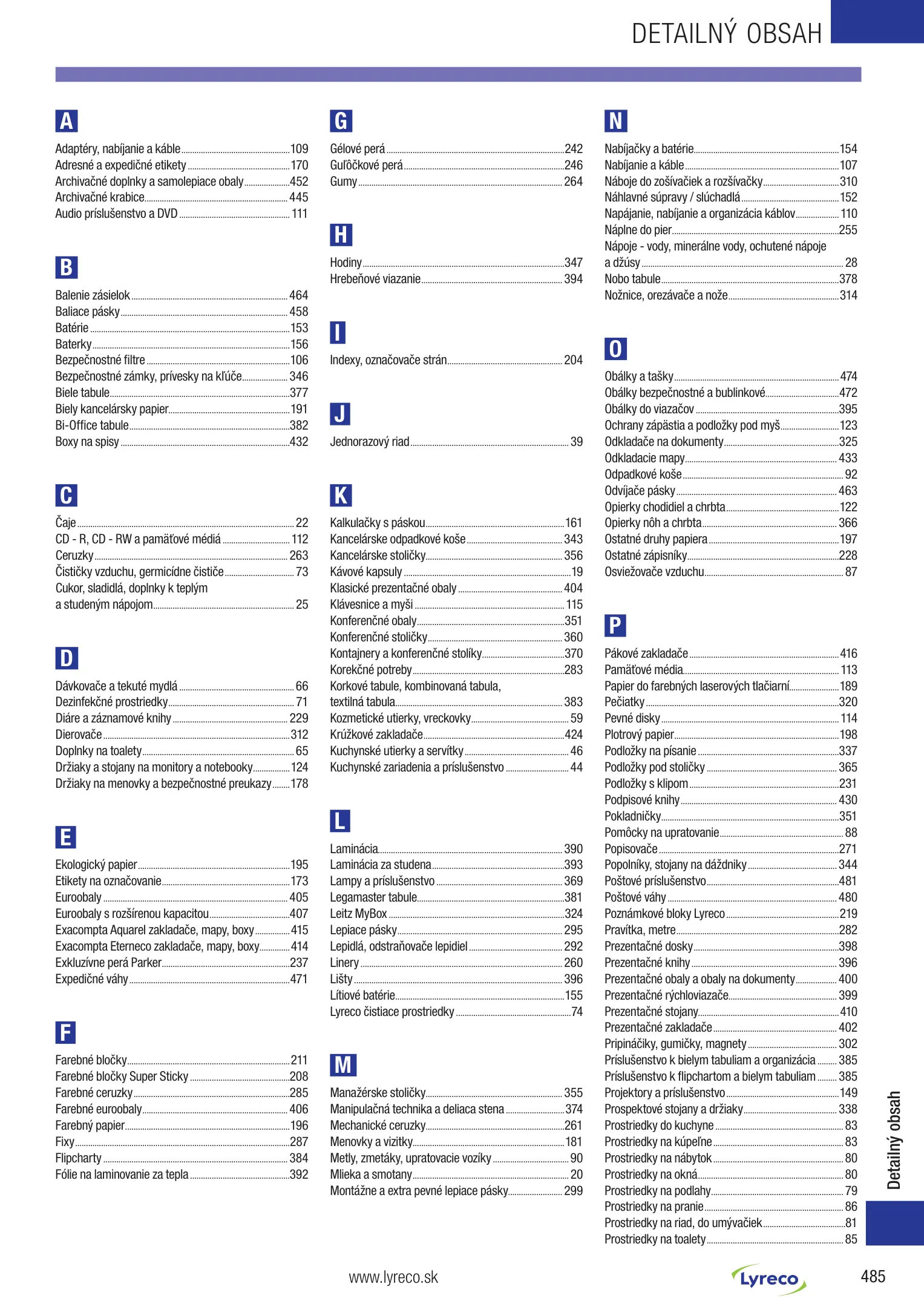 DETAILNÝ OBSAH

A

Adaptéry, nabíjanie a káble 109
Adresné a expedičné etikety 170
Archivačné doplnky a samolepiace obaly 452
Archivačné krabice 445
Audio príslušenstvo a DVD 111

B

Balenie zásielok 464
Baliace pásky 458
Batérie 153
Baterky 156
Bezpečnostné filtre 106
Bezpečnostné zámky, prívesky na kľúče 346
Biele tabule 377
Biely kancelársky papier 191
Bi-Office tabule 382
Boxy na spisy 432

C

Čaje 22
CD - R, CD - RW a pamäťové médiá 112
Ceruzky 263
Čističky vzduchu, germicídne čističe 73
Cukor, sladidlá, doplnky k teplým a studeným nápojom 25

D

Dávkovače a tekuté mydlá 66
Dezinfekčné prostriedky 71
Diáre a záznamové knihy 229
Dierovače 312
Doplnky na toalety 65
Držiaky a stojany na monitory a notebooky 124
Držiaky na menovky a bezpečnostné preukazy 178

E

Ekologický papier 195
Etikety na označovanie 173
Euroobaly 405
Euroobaly s rozšírenou kapacitou 407
Exacompta Aquarel zakladače, mapy, boxy 415
Exacompta Eterneco zakladače, mapy, boxy 414
Exkluzívne perá Parker 237
Expedičné váhy 471

F

Farebné bločky 211
Farebné bločky Super Sticky 208
Farebné ceruzky 285
Farebné euroobaly 406
Farebný papier 196
Fixy 287
Flipcharty 384
Fólie na laminovanie za tepla 392

G

Gélové perá 242
Guľôčkové perá 246
Gumy 264

H

Hodiny 347
Hrebeňové viazanie 394

I

Indexy, označovače strán 204

J

Jednorazový riad 39

K

Kalkulačky s páskou 161
Kancelárske odpadkové koše 343
Kancelárske stoličky 356
Kávové kapsuly 19
Klasické prezentačné obaly 404
Klávesnice a myši 115
Konferenčné obaly 351
Konferenčné stoličky 360
Kontajnery a konferenčné stolíky 370
Korekčné potreby 283
Korkové tabule, kombinovaná tabula, textilná tabula 383
Kozmetické utierky, vreckovky 59
Krúžkové zakladače 424
Kuchynské utierky a servítky 46
Kuchynské zariadenia a príslušenstvo 44

L

Laminácia 390
Laminácia za studena 393
Lampy a príslušenstvo 369
Legamaster tabule 381
Leitz MyBox 324
Lepiace pásky 295
Lepidlá, odstraňovače lepidiel 292
Linery 260
Lišty 396
Lítiové batérie 155
Lyreco čistiace prostriedky 74

M

Manažérske stoličky 355
Manipulačná technika a deliaca stena 374
Mechanické ceruzky 261
Menovky a vizitky 181
Metly, zmetáky, upratovacie vozíky 90
Mlieka a smotany 20
Montážne a extra pevné lepiace pásky 299

N

Nabíjačky a batérie 154
Nabíjanie a káble 107
Náboje do zošívačiek a rozšívačky 310
Náhlavné súpravy / slúchadlá 152
Napájanie, nabíjanie a organizácia káblov 110
Náplne do pier 255
Nápoje - vody, minerálne vody, ochutené nápoje a džúsy 28
Nobo tabule 378
Nožnice, orezávače a nože 314

O

Obálky a tašky 474
Obálky bezpečnostné a bublinkové 472
Obálky do viazačov 395
Ochrany zápästia a podložky pod myš 123
Odkladače na dokumenty 325
Odkladacie mapy 433
Odpadkové koše 92
Odvíjače pásky 463
Opierky chodidiel a chrbta 122
Opierky nôh a chrbta 366
Ostatné druhy papiera 197
Ostatné zápisníky 228
Osviežovače vzduchu 87

P

Pákové zakladače 416
Pamäťové média 113
Papier do farebných laserových tlačiarní 189
Pečiatky 320
Pevné disky 114
Plotrový papier 198
Podložky na písanie 337
Podložky pod stoličky 365
Podložky s klipom 231
Podpisové knihy 430
Pokladničky 351
Pomôcky na upratovanie 88
Popisovače 271
Popolníky, stojany na dáždniky 344
Poštové príslušenstvo 481
Poštové váhy 480
Poznámkové bloky Lyreco 219
Pravítka, metre 282
Prezentačné dosky 398
Prezentačné knihy 396
Prezentačné obaly a obaly na dokumenty 400
Prezentačné rýchloviazače 399
Prezentačné stojany 410
Prezentačné zakladače 402
Pripináčiky, gumičky, magnety 302
Príslušenstvo k bielym tabuliam a organizácia 385
Príslušenstvo k flipchartom a bielym tabuliam 385
Projektory a príslušenstvo 149
Prospektové stojany a držiaky 338
Prostriedky do kuchyne 83
Prostriedky na kúpeľne 83
Prostriedky na nábytok 80
Prostriedky na okná 80
Prostriedky na podlahy 79
Prostriedky na pranie 86
Prostriedky na riad, do umývačiek 81
Prostriedky na toalety 85

Detailný obsah

www.lyreco.sk
Lyreco
485